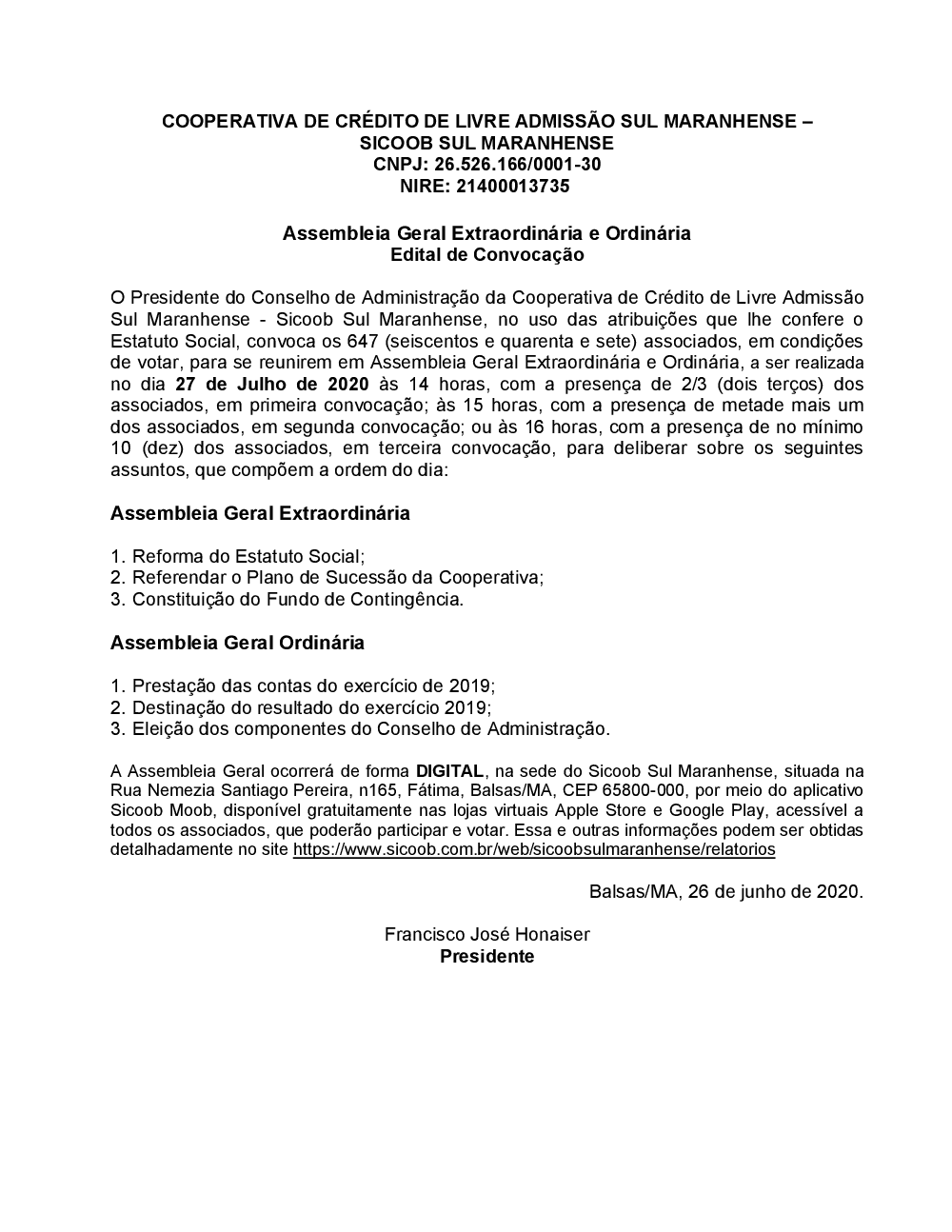 COOPERATIVA DE CRÉDITO DE LIVRE ADMISSÃO SUL MARANHENSE – SICOOB SUL MARANHENSE
CNPJ: 26.526.166/0001-30
NIRE: 21400013735

Assembleia Geral Extraordinária e Ordinária
Edital de Convocação

O Presidente do Conselho de Administração da Cooperativa de Crédito de Livre Admissão Sul Maranhense - Sicoob Sul Maranhense, no uso das atribuições que lhe confere o Estatuto Social, convoca os 647 (seiscentos e quarenta e sete) associados, em condições de votar, para se reunirem em Assembleia Geral Extraordinária e Ordinária, a ser realizada no dia 27 de Julho de 2020 às 14 horas, com a presença de 2/3 (dois terços) dos associados, em primeira convocação; às 15 horas, com a presença de metade mais um dos associados, em segunda convocação; ou às 16 horas, com a presença de no mínimo 10 (dez) dos associados, em terceira convocação, para deliberar sobre os seguintes assuntos, que compõem a ordem do dia:

Assembleia Geral Extraordinária

1. Reforma do Estatuto Social;
2. Referendar o Plano de Sucessão da Cooperativa;
3. Constituição do Fundo de Contingência.

Assembleia Geral Ordinária

1. Prestação das contas do exercício de 2019;
2. Destinação do resultado do exercício 2019;
3. Eleição dos componentes do Conselho de Administração.

A Assembleia Geral ocorrerá de forma DIGITAL, na sede do Sicoob Sul Maranhense, situada na Rua Nemezia Santiago Pereira, n165, Fátima, Balsas/MA, CEP 65800-000, por meio do aplicativo Sicoob Moob, disponível gratuitamente nas lojas virtuais Apple Store e Google Play, acessível a todos os associados, que poderão participar e votar. Essa e outras informações podem ser obtidas detalhadamente no site https://www.sicoob.com.br/web/sicoobsulmaranhense/relatorios

Balsas/MA, 26 de junho de 2020.

Francisco José Honaiser
Presidente